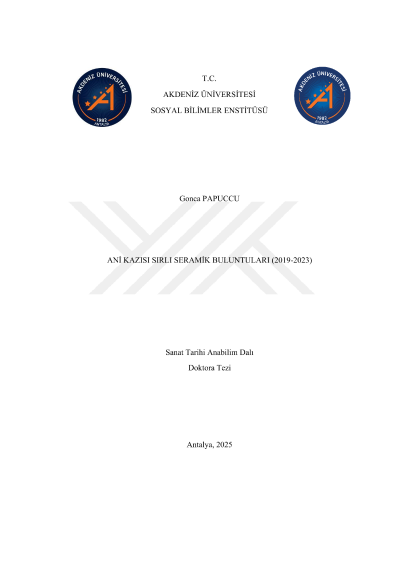 AKDENİZ ÜNİVERSİTESİ
1982
ANTALYA

T.C.
AKDENİZ ÜNİVERSİTESİ
SOSYAL BİLİMLER ENSTİTÜSÜ

AKDENİZ ÜNİVERSİTESİ
1982
ANTALYA

Gonca PAPUCCU

ANİ KAZISI SIRLI SERAMİK BULUNTULARI (2019-2023)

Sanat Tarihi Anabilim Dalı
Doktora Tezi

Antalya, 2025